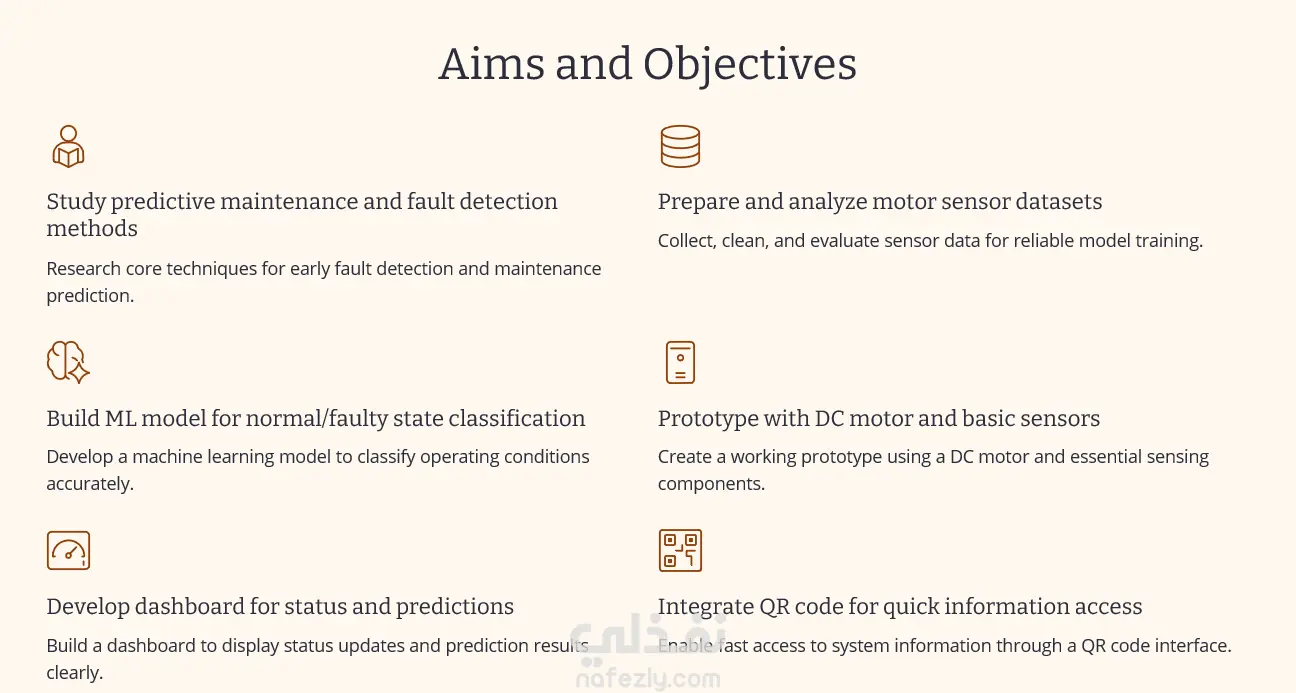 Aims and Objectives

Study predictive maintenance and fault detection methods

Research core techniques for early fault detection and maintenance prediction.

Prepare and analyze motor sensor datasets

Collect, clean, and evaluate sensor data for reliable model training.

Build ML model for normal/faulty state classification

Develop a machine learning model to classify operating conditions accurately.

Prototype with DC motor and basic sensors

Create a working prototype using a DC motor and essential sensing components.

Develop dashboard for status and predictions

Build a dashboard to display status updates and prediction results clearly.

Integrate QR code for quick information access

Enable fast access to system information through a QR code interface.

نفذلي
nafezly.com